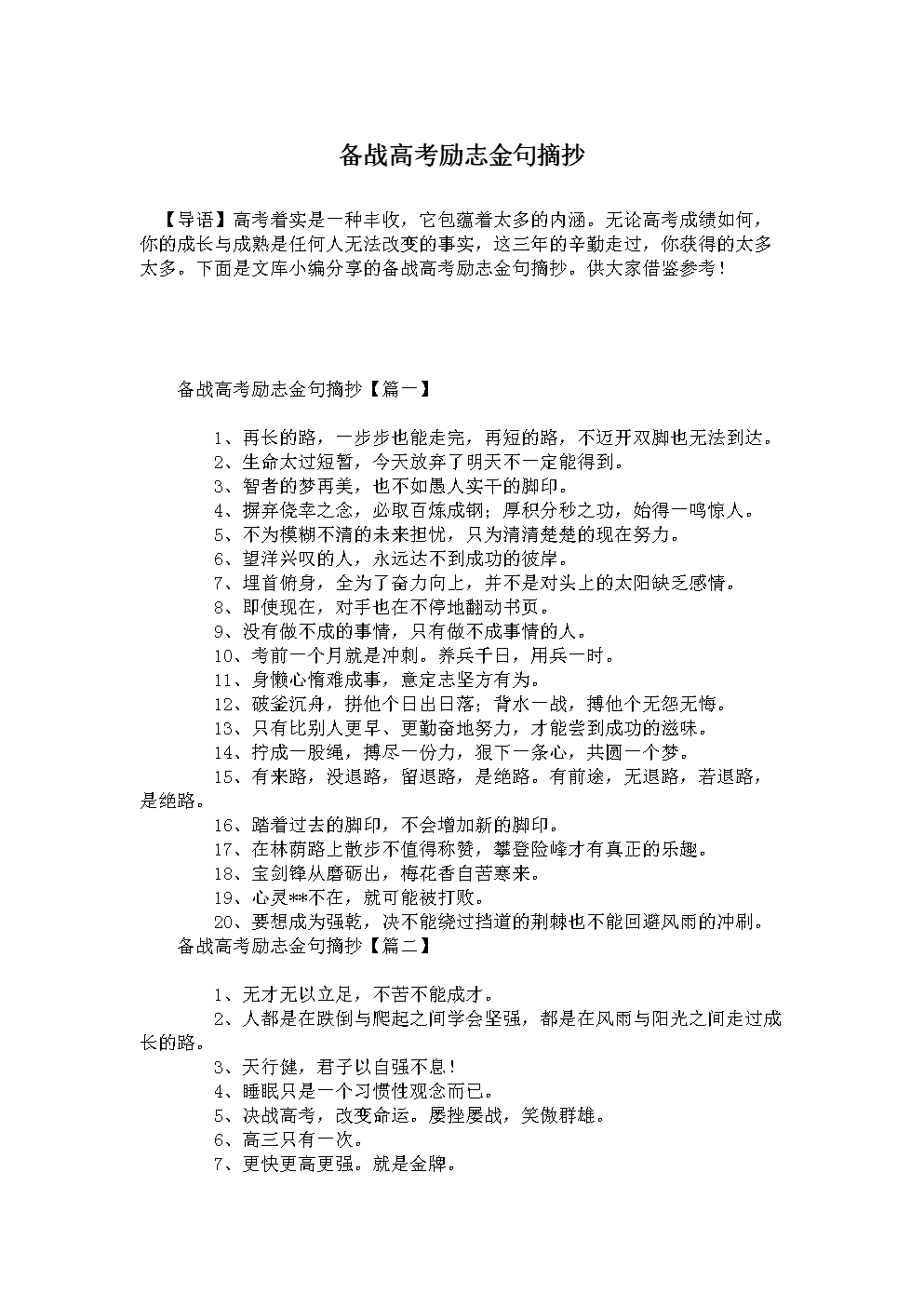 备战高考励志金句摘抄

【导语】高考着实是一种丰收，它包蕴着太多的内涵。无论高考成绩如何，你的成长与成熟是任何人无法改变的事实，这三年的辛勤走过，你获得的太多太多。下面是文库小编分享的备战高考励志金句摘抄。供大家借鉴参考！

备战高考励志金句摘抄【篇一】

1、再长的路，一步步也能走完，再短的路，不迈开双脚也无法到达。
2、生命太过短暂，今天放弃了明天不一定能得到。
3、智者的梦再美，也不如愚人实干的脚印。
4、摒弃侥幸之念，必取百炼成钢；厚积分秒之功，始得一鸣惊人。
5、不为模糊不清的未来担忧，只为清清楚楚的现在努力。
6、望洋兴叹的人，永远达不到成功的彼岸。
7、埋首俯身，全为了奋力向上，并不是对头上的太阳缺乏感情。
8、即使现在，对手也在不停地翻动书页。
9、没有做不成的事情，只有做不成事情的人。
10、考前一个月就是冲刺。养兵千日，用兵一时。
11、身懒心惰难成事，意定志坚方有为。
12、破釜沉舟，拼他个日出日落；背水一战，搏他个无怨无悔。
13、只有比别人更早、更勤奋地努力，才能尝到成功的滋味。
14、拧成一股绳，搏尽一份力，狠下一条心，共圆一个梦。
15、有来路，没退路，留退路，是绝路。有前途，无退路，若退路，是绝路。
16、踏着过去的脚印，不会增加新的脚印。
17、在林荫路上散步不值得称赞，攀登险峰才有真正的乐趣。
18、宝剑锋从磨砺出，梅花香自苦寒来。
19、心灵**不在，就可能被打败。
20、要想成为强乾，决不能绕过挡道的荆棘也不能回避风雨的冲刷。
备战高考励志金句摘抄【篇二】

1、无才无以立足，不苦不能成才。
2、人都是在跌倒与爬起之间学会坚强，都是在风雨与阳光之间走过成长的路。
3、天行健，君子以自强不息！
4、睡眠只是一个习惯性观念而已。
5、决战高考，改变命运。屡挫屡战，笑傲群雄。
6、高三只有一次。
7、更快更高更强。就是金牌。